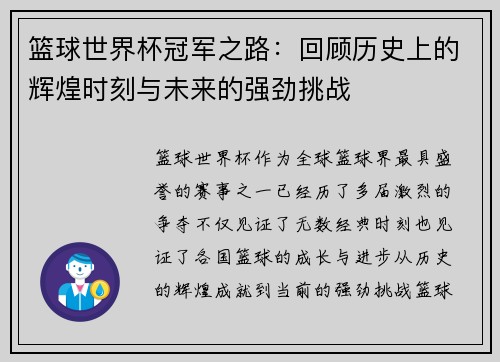 篮球世界杯冠军之路：回顾历史上的辉煌时刻与未来的强劲挑战

篮球世界杯作为全球篮球界最具盛誉的赛事之一已经历了多届激烈的争夺不仅见证了无数经典时刻也见证了各国篮球的成长与进步从历史的辉煌成就到当前的强劲挑战篮球